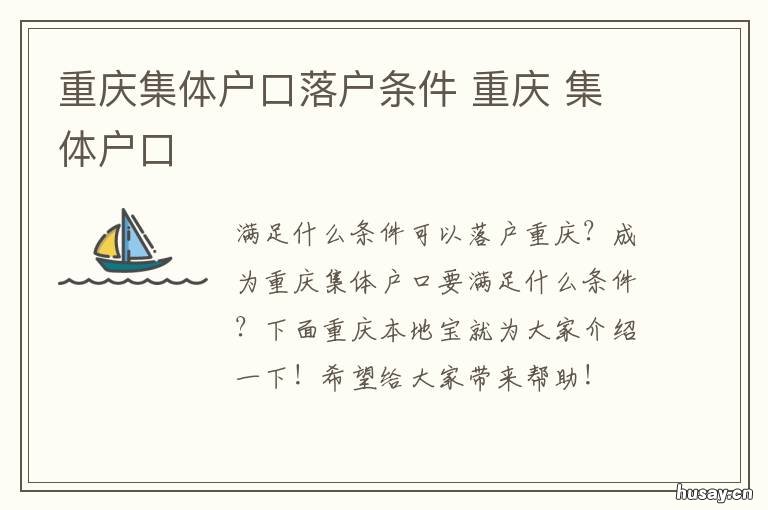 重庆集体户口落户条件 重庆 集体户口

满足什么条件可以落户重庆？成为重庆集体户口要满足什么条件？下面重庆本地宝就为大家介绍一下！希望给大家带来帮助！

husay.cn